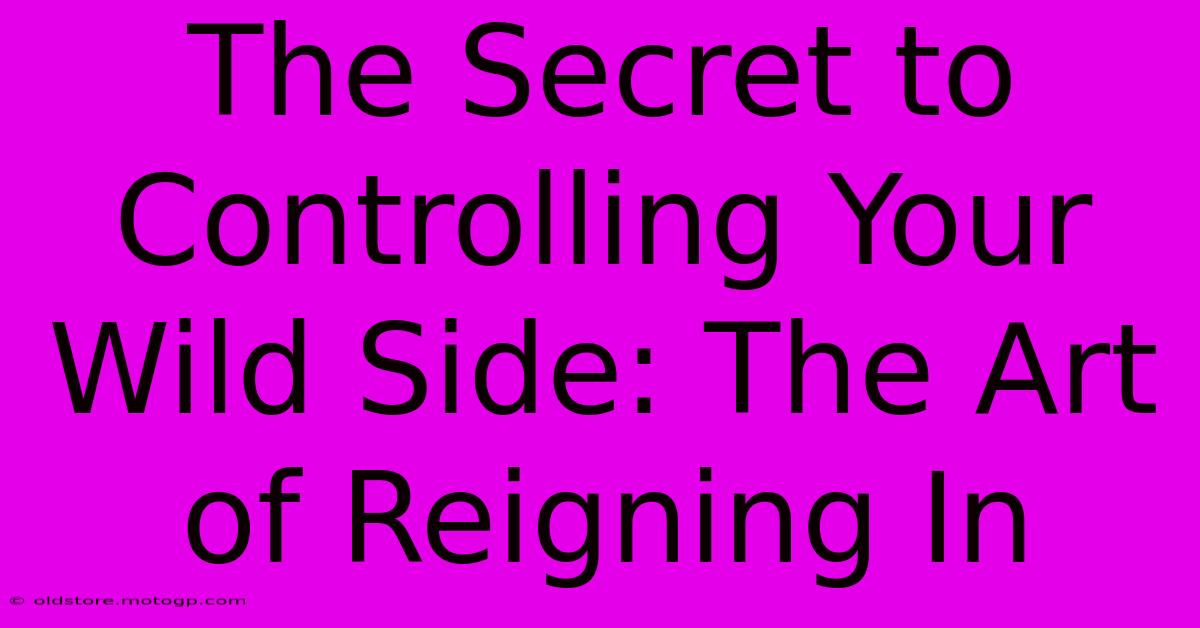 The Secret to Controlling Your Wild Side: The Art of Reigning In

© oldstore.motogp.com